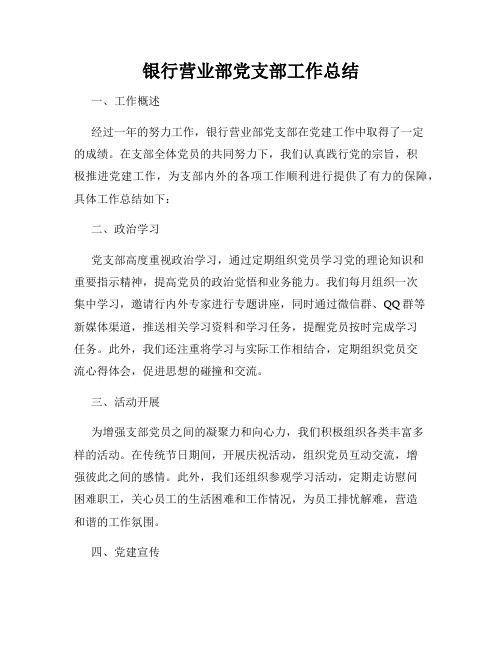 银行营业部党支部工作总结

一、工作概述

经过一年的努力工作，银行营业部党支部在党建工作中取得了一定的成绩。在支部全体党员的共同努力下，我们认真践行党的宗旨，积极推进党建工作，为支部内外的各项工作顺利进行提供了有力的保障，具体工作总结如下：

二、政治学习

党支部高度重视政治学习，通过定期组织党员学习党的理论知识和重要指示精神，提高党员的政治觉悟和业务能力。我们每月组织一次集中学习，邀请行内外专家进行专题讲座，同时通过微信群、QQ群等新媒体渠道，推送相关学习资料和学习任务，提醒党员按时完成学习任务。此外，我们还注重将学习与实际工作相结合，定期组织党员交流心得体会，促进思想的碰撞和交流。

三、活动开展

为增强支部党员之间的凝聚力和向心力，我们积极组织各类丰富多样的活动。在传统节日期间，开展庆祝活动，组织党员互动交流，增强彼此之间的感情。此外，我们还组织参观学习活动，定期走访慰问困难职工，关心员工的生活困难和工作情况，为员工排忧解难，营造和谐的工作氛围。

四、党建宣传